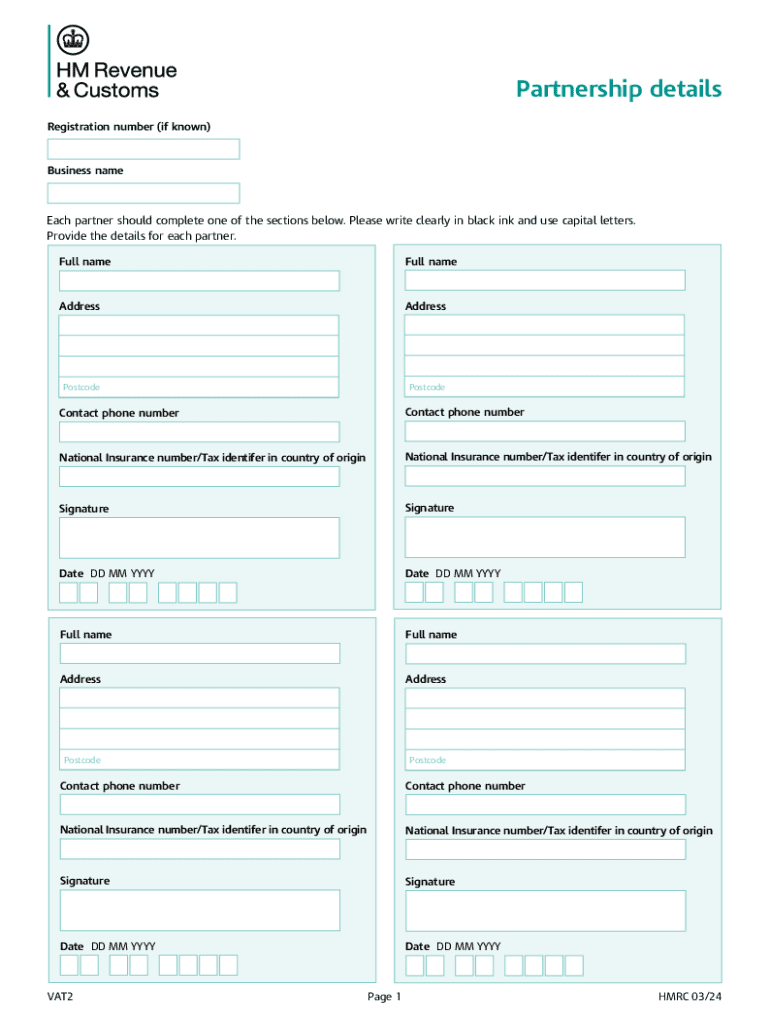 HM Revenue & Customs

Partnership details

Registration number (if known)

Business name

Each partner should complete one of the sections below. Please write clearly in black ink and use capital letters. Provide the details for each partner.

Full name

Address

Postcode

Contact phone number

National Insurance number/Tax identifer in country of origin

Signature

Date DD MM YYYY

Full name

Address

Postcode

Contact phone number

National Insurance number/Tax identifer in country of origin

Signature

Date DD MM YYYY

Full name

Address

Postcode

Contact phone number

National Insurance number/Tax identifer in country of origin

Signature

Date DD MM YYYY

Full name

Address

Postcode

Contact phone number

National Insurance number/Tax identifer in country of origin

Signature

Date DD MM YYYY

VAT2

Page 1

HMRC 03/24